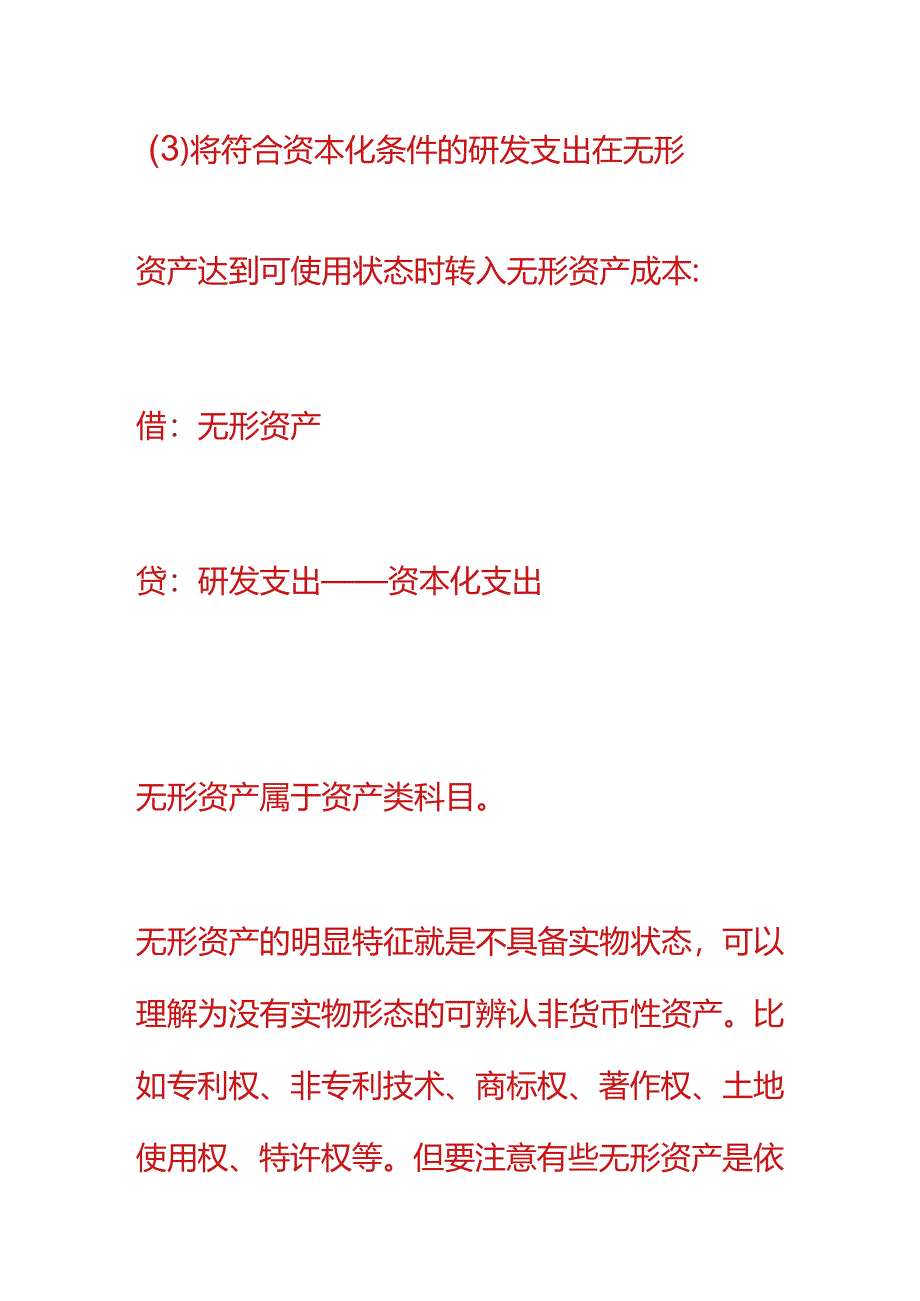 (3)将符合资本化条件的研发支出在无形资产达到可使用状态时转入无形资产成本:

借：无形资产

贷：研发支出——资本化支出

无形资产属于资产类科目。

无形资产的明显特征就是不具备实物状态，可以理解为没有实物形态的可辨认非货币性资产。比如专利权、非专利技术、商标权、著作权、土地使用权、特许权等。但要注意有些无形资产是依